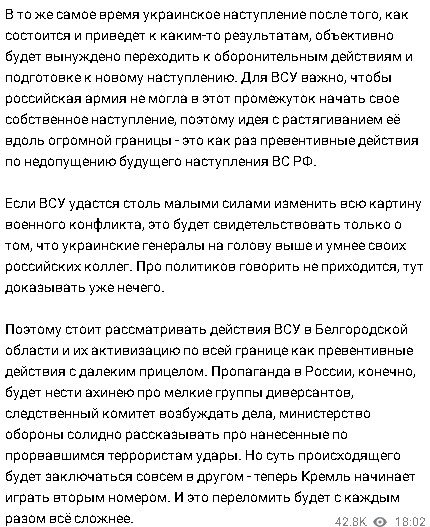 В то же самое время украинское наступление после того, как состоится и приведет к каким-то результатам, объективно будет вынуждено переходить к оборонительным действиям и подготовке к новому наступлению. Для ВСУ важно, чтобы российская армия не могла в этот промежуток начать свое собственное наступление, поэтому идея с растягиванием её вдоль огромной границы - это как раз превентивные действия по недопущению будущего наступления ВС РФ.

Если ВСУ удастся столь малыми силами изменить всю картину военного конфликта, это будет свидетельствовать только о том, что украинские генералы на голову выше и умнее своих российских коллег. Про политиков говорить не приходится, тут доказывать уже нечего.

Поэтому стоит рассматривать действия ВСУ в Белгородской области и их активизацию по всей границе как превентивные действия с далеким прицелом. Пропаганда в России, конечно, будет нести ахинею про мелкие группы диверсантов, следственный комитет возбуждать дела, министерство обороны солидно рассказывать про нанесенные по прорвавшимся террористам удары. Но суть происходящего будет заключаться совсем в другом - теперь Кремль начинает играть вторым номером. И это переломить будет с каждым разом всё сложнее.

42.8K 18:02